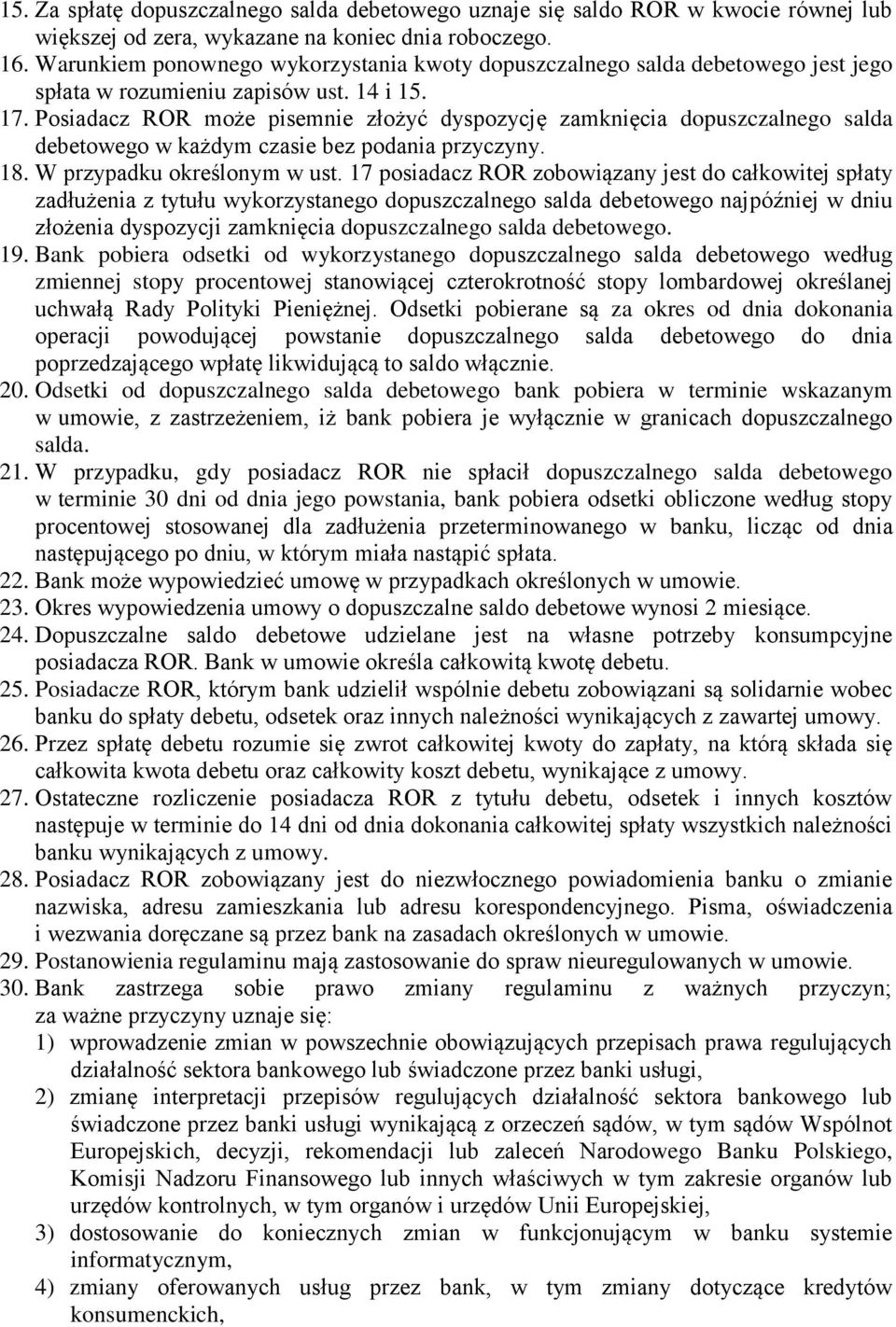 15. Za spłatę dopuszczalnego salda debetowego uznaje się saldo ROR w kwocie równej lub większej od zera, wykazane na koniec dnia roboczego.
16. Warunkiem ponownego wykorzystania kwoty dopuszczalnego salda debetowego jest jego spłata w rozumieniu zapisów ust. 14 i 15.
17. Posiadacz ROR może pisemnie złożyć dyspozycję zamknięcia dopuszczalnego salda debetowego w każdym czasie bez podania przyczyny.
18. W przypadku określonym w ust. 17 posiadacz ROR zobowiązany jest do całkowitej spłaty zadłużenia z tytułu wykorzystanego dopuszczalnego salda debetowego najpóźniej w dniu złożenia dyspozycji zamknięcia dopuszczalnego salda debetowego.
19. Bank pobiera odsetki od wykorzystanego dopuszczalnego salda debetowego według zmiennej stopy procentowej stanowiącej czterokrotność stopy lombardowej określanej uchwałą Rady Polityki Pieniężnej. Odsetki pobierane są za okres od dnia dokonania operacji powodującej powstanie dopuszczalnego salda debetowego do dnia poprzedzającego wpłatę likwidującą to saldo włącznie.
20. Odsetki od dopuszczalnego salda debetowego bank pobiera w terminie wskazanym w umowie, z zastrzeżeniem, iż bank pobiera je wyłącznie w granicach dopuszczalnego salda.
21. W przypadku, gdy posiadacz ROR nie spłacił dopuszczalnego salda debetowego w terminie 30 dni od dnia jego powstania, bank pobiera odsetki obliczone według stopy procentowej stosowanej dla zadłużenia przeterminowanego w banku, licząc od dnia następującego po dniu, w którym miała nastąpić spłata.
22. Bank może wypowiedzieć umowę w przypadkach określonych w umowie.
23. Okres wypowiedzenia umowy o dopuszczalne saldo debetowe wynosi 2 miesiące.
24. Dopuszczalne saldo debetowe udzielane jest na własne potrzeby konsumpcyjne posiadacza ROR. Bank w umowie określa całkowitą kwotę debetu.
25. Posiadacze ROR, którym bank udzielił wspólnie debetu zobowiązani są solidarnie wobec banku do spłaty debetu, odsetek oraz innych należności wynikających z zawartej umowy.
26. Przez spłatę debetu rozumie się zwrot całkowitej kwoty do zapłaty, na którą składa się całkowita kwota debetu oraz całkowity koszt debetu, wynikające z umowy.
27. Ostateczne rozliczenie posiadacza ROR z tytułu debetu, odsetek i innych kosztów następuje w terminie do 14 dni od dnia dokonania całkowitej spłaty wszystkich należności banku wynikających z umowy.
28. Posiadacz ROR zobowiązany jest do niezwłocznego powiadomienia banku o zmianie nazwiska, adresu zamieszkania lub adresu korespondencyjnego. Pisma, oświadczenia i wezwania doręczane są przez bank na zasadach określonych w umowie.
29. Postanowienia regulaminu mają zastosowanie do spraw nieuregulowanych w umowie.
30. Bank zastrzega sobie prawo zmiany regulaminu z ważnych przyczyn; za ważne przyczyny uznaje się:
1) wprowadzenie zmian w powszechnie obowiązujących przepisach prawa regulujących działalność sektora bankowego lub świadczone przez banki usługi,
2) zmianę interpretacji przepisów regulujących działalność sektora bankowego lub świadczone przez banki usługi wynikającą z orzeczeń sądów, w tym sądów Wspólnot Europejskich, decyzji, rekomendacji lub zaleceń Narodowego Banku Polskiego, Komisji Nadzoru Finansowego lub innych właściwych w tym zakresie organów lub urzędów kontrolnych, w tym organów i urzędów Unii Europejskiej,
3) dostosowanie do koniecznych zmian w funkcjonującym w banku systemie informatycznym,
4) zmiany oferowanych usług przez bank, w tym zmiany dotyczące kredytów konsumenckich,